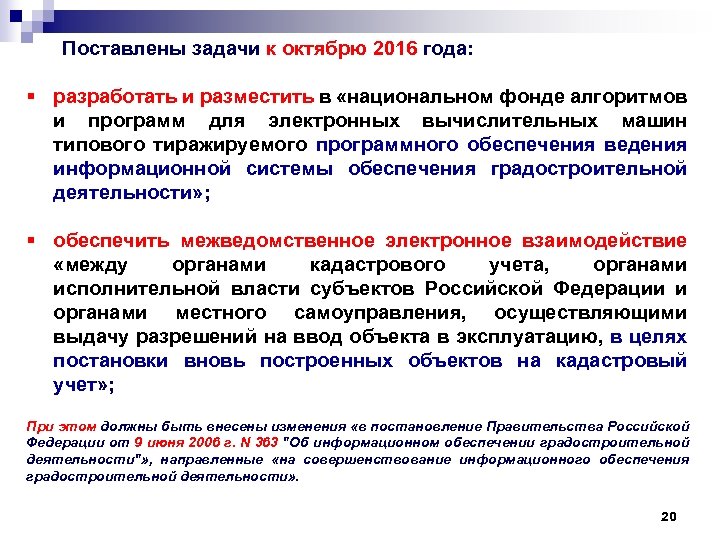 Поставлены задачи к октябрю 2016 года:

▪ разработать и разместить в «национальном фонде алгоритмов и программ для электронных вычислительных машин типового тиражируемого программного обеспечения ведения информационной системы обеспечения градостроительной деятельности»;

▪ обеспечить межведомственное электронное взаимодействие «между органами кадастрового учета, органами исполнительной власти субъектов Российской Федерации и органами местного самоуправления, осуществляющими выдачу разрешений на ввод объекта в эксплуатацию, в целях постановки вновь построенных объектов на кадастровый учет»;

При этом должны быть внесены изменения «в постановление Правительства Российской Федерации от 9 июня 2006 г. N 363 "Об информационном обеспечении градостроительной деятельности"», направленные «на совершенствование информационного обеспечения градостроительной деятельности».

20